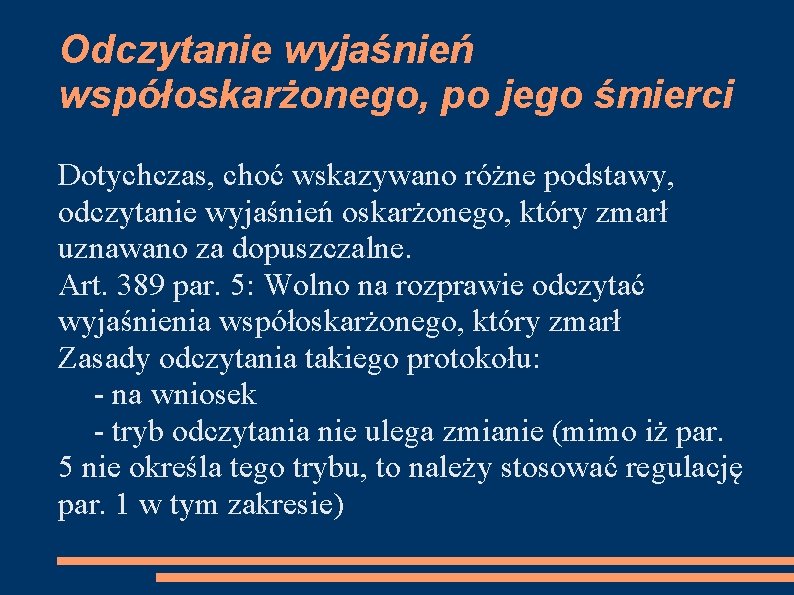 Odczytanie wyjaśnień współoskarżonego, po jego śmierci

Dotychczas, choć wskazywano różne podstawy, odczytanie wyjaśnień oskarżonego, który zmarł uznawano za dopuszczalne.
Art. 389 par. 5: Wolno na rozprawie odczytać wyjaśnienia współoskarżonego, który zmarł
Zasady odczytania takiego protokołu:
- na wniosek
- tryb odczytania nie ulega zmianie (mimo iż par. 5 nie określa tego trybu, to należy stosować regulację par. 1 w tym zakresie)